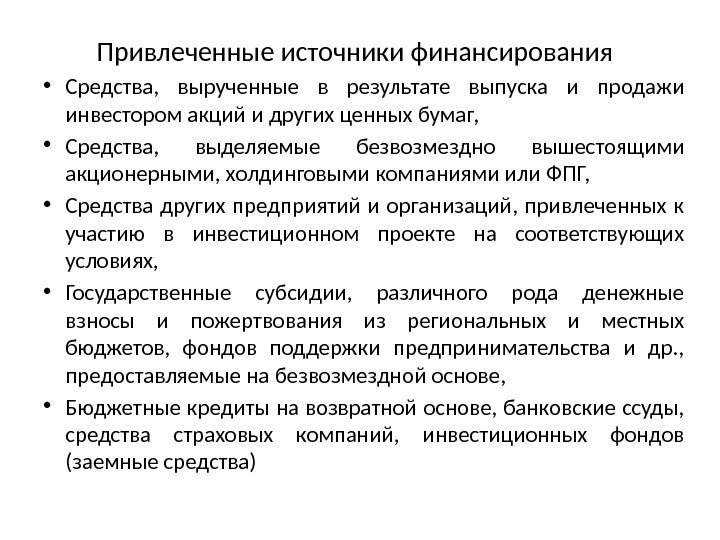 Привлеченные источники финансирования

• Средства, вырученные в результате выпуска и продажи инвестором акций и других ценных бумаг,

• Средства, выделяемые безвозмездно вышестоящими акционерными, холдинговыми компаниями или ФПГ,

• Средства других предприятий и организаций, привлеченных к участию в инвестиционном проекте на соответствующих условиях,

• Государственные субсидии, различного рода денежные взносы и пожертвования из региональных и местных бюджетов, фондов поддержки предпринимательства и др., предоставляемые на безвозмездной основе,

• Бюджетные кредиты на возвратной основе, банковские ссуды, средства страховых компаний, инвестиционных фондов (заемные средства)